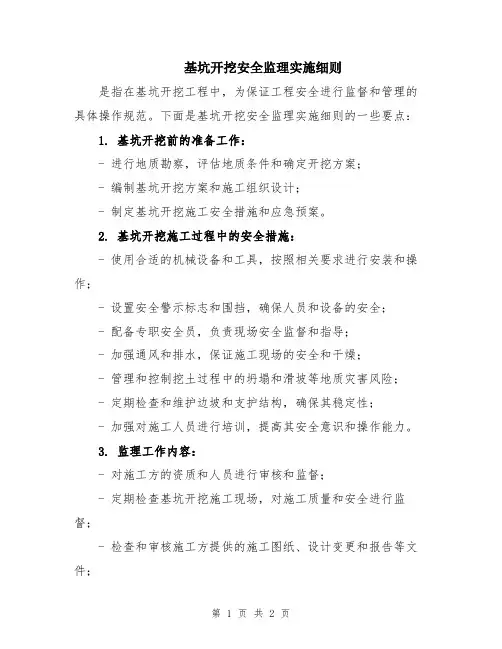 基坑开挖安全监理实施细则

是指在基坑开挖工程中，为保证工程安全进行监督和管理的具体操作规范。下面是基坑开挖安全监理实施细则的一些要点：

1. 基坑开挖前的准备工作：

- 进行地质勘察，评估地质条件和确定开挖方案；

- 编制基坑开挖方案和施工组织设计；

- 制定基坑开挖施工安全措施和应急预案。

2. 基坑开挖施工过程中的安全措施：

- 使用合适的机械设备和工具，按照相关要求进行安装和操作；

- 设置安全警示标志和围挡，确保人员和设备的安全；

- 配备专职安全员，负责现场安全监督和指导；

- 加强通风和排水，保证施工现场的安全和干燥；

- 管理和控制挖土过程中的坍塌和滑坡等地质灾害风险；

- 定期检查和维护边坡和支护结构，确保其稳定性；

- 加强对施工人员进行培训，提高其安全意识和操作能力。

3. 监理工作内容：

- 对施工方的资质和人员进行审核和监督；

- 定期检查基坑开挖施工现场，对施工质量和安全进行监督；

- 检查和审核施工方提供的施工图纸、设计变更和报告等文件；

第 1 页 共 2 页